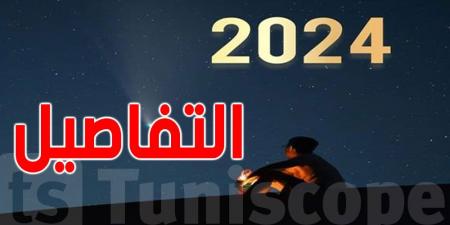 2024

التفاصيل

ts Tuniscope